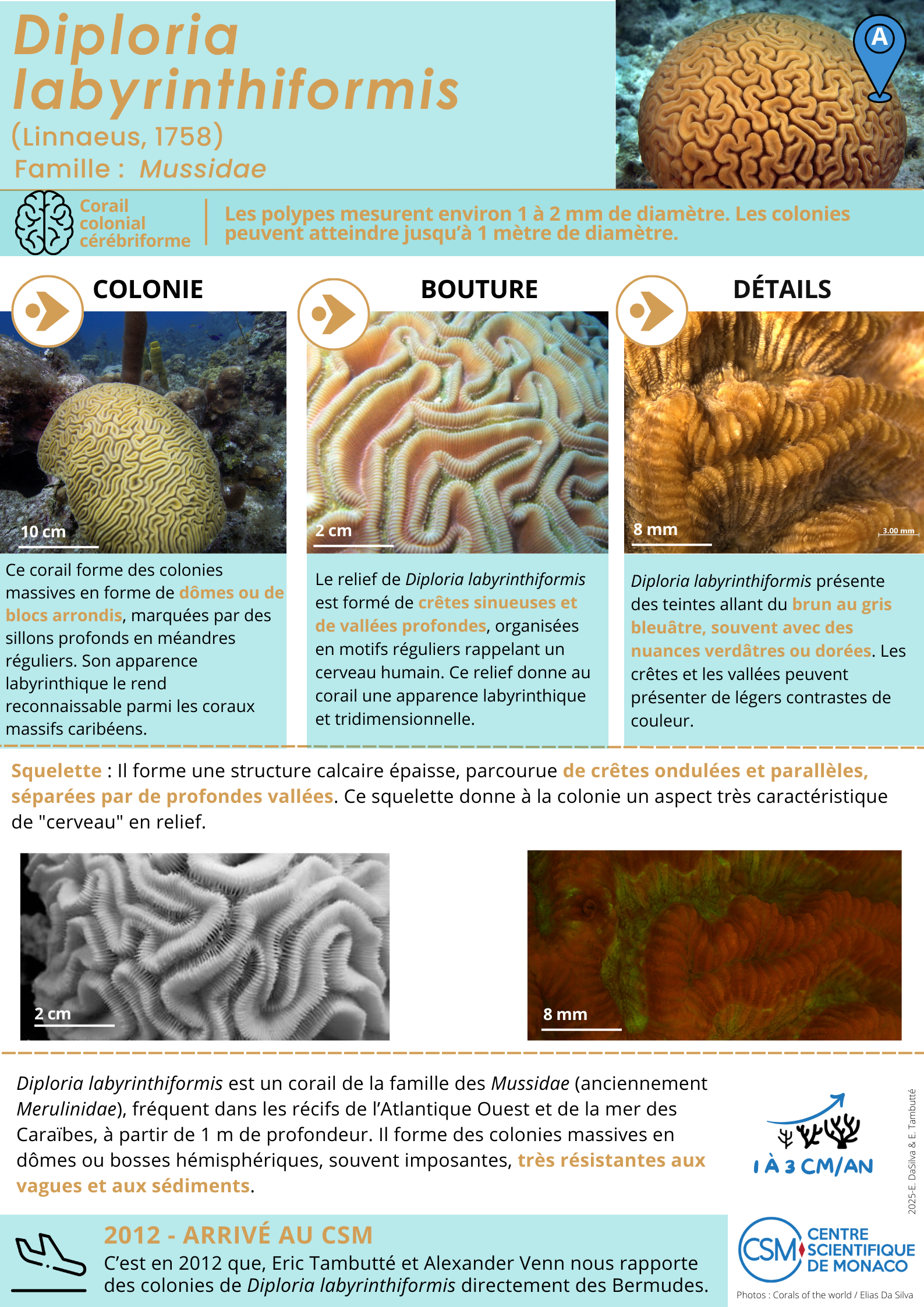 Diploria labyrinthiformis
(Linnaeus, 1758)
Famille : Mussidae

A

Corail colonial cérébriforme

Les polypes mesurent environ 1 à 2 mm de diamètre. Les colonies peuvent atteindre jusqu'à 1 mètre de diamètre.

COLONIE

10 cm

Ce corail forme des colonies massives en forme de dômes ou de blocs arrondis, marquées par des sillons profonds en méandres réguliers. Son apparence labyrinthique le rend reconnaissable parmi les coraux massifs caribéens.

BOUTURE

2 cm

Le relief de Diploria labyrinthiformis est formé de crêtes sinueuses et de vallées profondes, organisées en motifs réguliers rappelant un cerveau humain. Ce relief donne au corail une apparence labyrinthique et tridimensionnelle.

DÉTAILS

8 mm

3.00 mm

Diploria labyrinthiformis présente des teintes allant du brun au gris bleuâtre, souvent avec des nuances verdâtres ou dorées. Les crêtes et les vallées peuvent présenter de légers contrastes de couleur.

Squelette : Il forme une structure calcaire épaisse, parcourue de crêtes ondulées et parallèles, séparées par de profondes vallées. Ce squelette donne à la colonie un aspect très caractéristique de "cerveau" en relief.

2 cm

8 mm

Diploria labyrinthiformis est un corail de la famille des Mussidae (anciennement Merulinidae), fréquent dans les récifs de l'Atlantique Ouest et de la mer des Caraïbes, à partir de 1 m de profondeur. Il forme des colonies massives en dômes ou bosses hémisphériques, souvent imposantes, très résistantes aux vagues et aux sédiments.

1 À 3 CM/AN

2025-E. DaSilva & E. Tambutté

2012 - ARRIVÉ AU CSM
C'est en 2012 que, Eric Tambutté et Alexander Venn nous rapporte des colonies de Diploria labyrinthiformis directement des Bermudes.

CSM CENTRE SCIENTIFIQUE DE MONACO

Photos : Corals of the world / Elias Da Silva